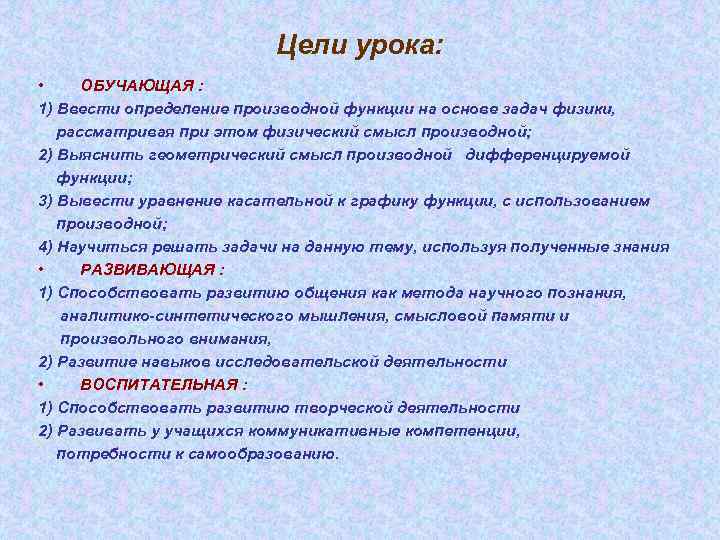 Цели урока:

• ОБУЧАЮЩАЯ :

1) Ввести определение производной функции на основе задач физики, рассматривая при этом физический смысл производной;

2) Выяснить геометрический смысл производной дифференцируемой функции;

3) Вывести уравнение касательной к графику функции, с использованием производной;

4) Научиться решать задачи на данную тему, используя полученные знания

• РАЗВИВАЮЩАЯ :

1) Способствовать развитию общения как метода научного познания, аналитико-синтетического мышления, смысловой памяти и произвольного внимания,

2) Развитие навыков исследовательской деятельности

• ВОСПИТАТЕЛЬНАЯ :

1) Способствовать развитию творческой деятельности

2) Развивать у учащихся коммуникативные компетенции, потребности к самообразованию.